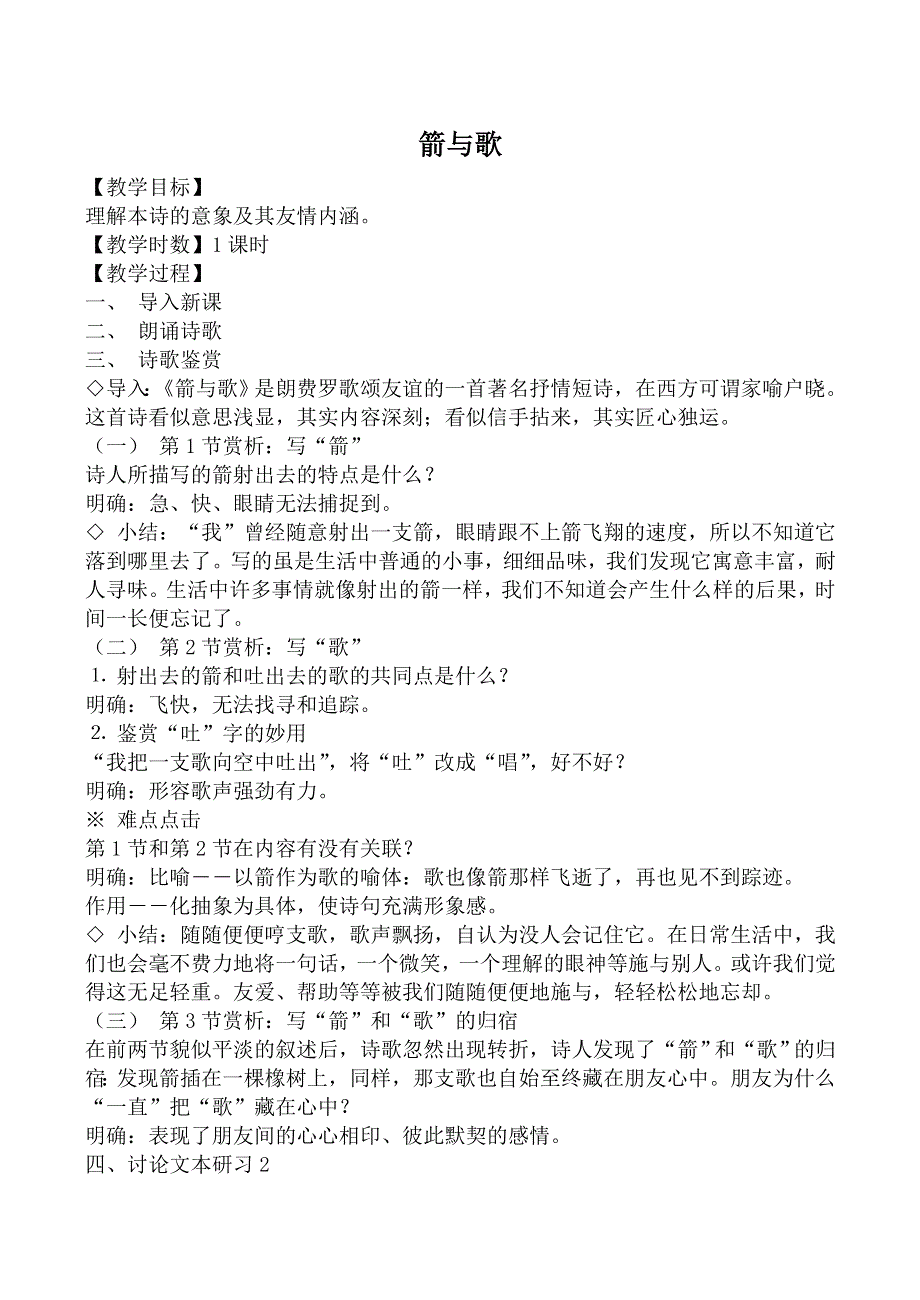 箭与歌

【教学目标】

理解本诗的意象及其友情内涵。

【教学时数】1 课时

【教学过程】

一、 导入新课

二、 朗诵诗歌

三、 诗歌鉴赏

◇导入:《箭与歌》是朗费罗歌颂友谊的一首著名抒情短诗，在西方可谓家喻户晓。这首诗看似意思浅显，其实内容深刻；看似信手拈来，其实匠心独运。

（一） 第 1 节赏析：写“箭”

诗人所描写的箭射出去的特点是什么？

明确：急、快、眼睛无法捕捉到。

◇ 小结：“我”曾经随意射出一支箭，眼睛跟不上箭飞翔的速度，所以不知道它落到哪里去了。写的虽是生活中普通的小事，细细品味，我们发现它寓意丰富，耐人寻味。生活中许多事情就像射出的箭一样，我们不知道会产生什么样的后果，时间一长便忘记了。

（二） 第 2 节赏析：写“歌”

1. 射出去的箭和吐出去的歌的共同点是什么？

明确：飞快，无法找寻和追踪。

2. 鉴赏“吐”字的妙用

“我把一支歌向空中吐出”，将“吐”改成“唱”，好不好？

明确：形容歌声强劲有力。

※ 难点点击

第 1 节和第 2 节在内容有没有关联？

明确：比喻——以箭作为歌的喻体：歌也像箭那样飞逝了，再也见不到踪迹。

作用——化抽象为具体，使诗句充满形象感。

◇ 小结：随随便便哼支歌，歌声飘扬，自认为没人会记住它。在日常生活中，我们也会毫不费力地将一句话，一个微笑，一个理解的眼神等施与别人。或许我们觉得这无足轻重。友爱、帮助等等被我们随随便便地施与，轻轻松松地忘却。

（三） 第 3 节赏析：写“箭”和“歌”的归宿

在前两节貌似平淡的叙述后，诗歌忽然出现转折，诗人发现了“箭”和“歌”的归宿：发现箭插在一棵橡树上，同样，那支歌也自始至终藏在朋友心中。朋友为什么“一直”把“歌”藏在心中？

明确：表现了朋友间的心心相印、彼此默契的感情。

四、讨论文本研习 2